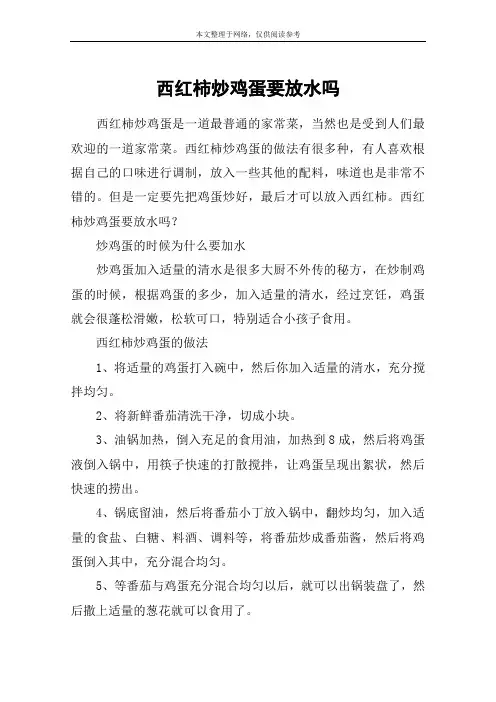 本文整理于网络，仅供阅读参考

西红柿炒鸡蛋要放水吗

西红柿炒鸡蛋是一道最普通的家常菜，当然也是受到人们最欢迎的一道家常菜。西红柿炒鸡蛋的做法有很多种，有人喜欢根据自己的口味进行调制，放入一些其他的配料，味道也是非常不错的。但是一定要先把鸡蛋炒好，最后才可以放入西红柿。西红柿炒鸡蛋要放水吗？

炒鸡蛋的时候为什么要加水

炒鸡蛋加入适量的清水是很多大厨不外传的秘方，在炒制鸡蛋的时候，根据鸡蛋的多少，加入适量的清水，经过烹饪，鸡蛋就会很蓬松滑嫩，松软可口，特别适合小孩子食用。

西红柿炒鸡蛋的做法

1、将适量的鸡蛋打入碗中，然后你加入适量的清水，充分搅拌均匀。

2、将新鲜番茄清洗干净，切成小块。

3、油锅加热，倒入充足的食用油，加热到8成，然后将鸡蛋液倒入锅中，用筷子快速的打散搅拌，让鸡蛋呈现出絮状，然后快速的捞出。

4、锅底留油，然后将番茄小丁放入锅中，翻炒均匀，加入适量的食盐、白糖、料酒、调料等，将番茄炒成番茄酱，然后将鸡蛋倒入其中，充分混合均匀。

5、等番茄与鸡蛋充分混合均匀以后，就可以出锅装盘了，然后撒上适量的葱花就可以食用了。